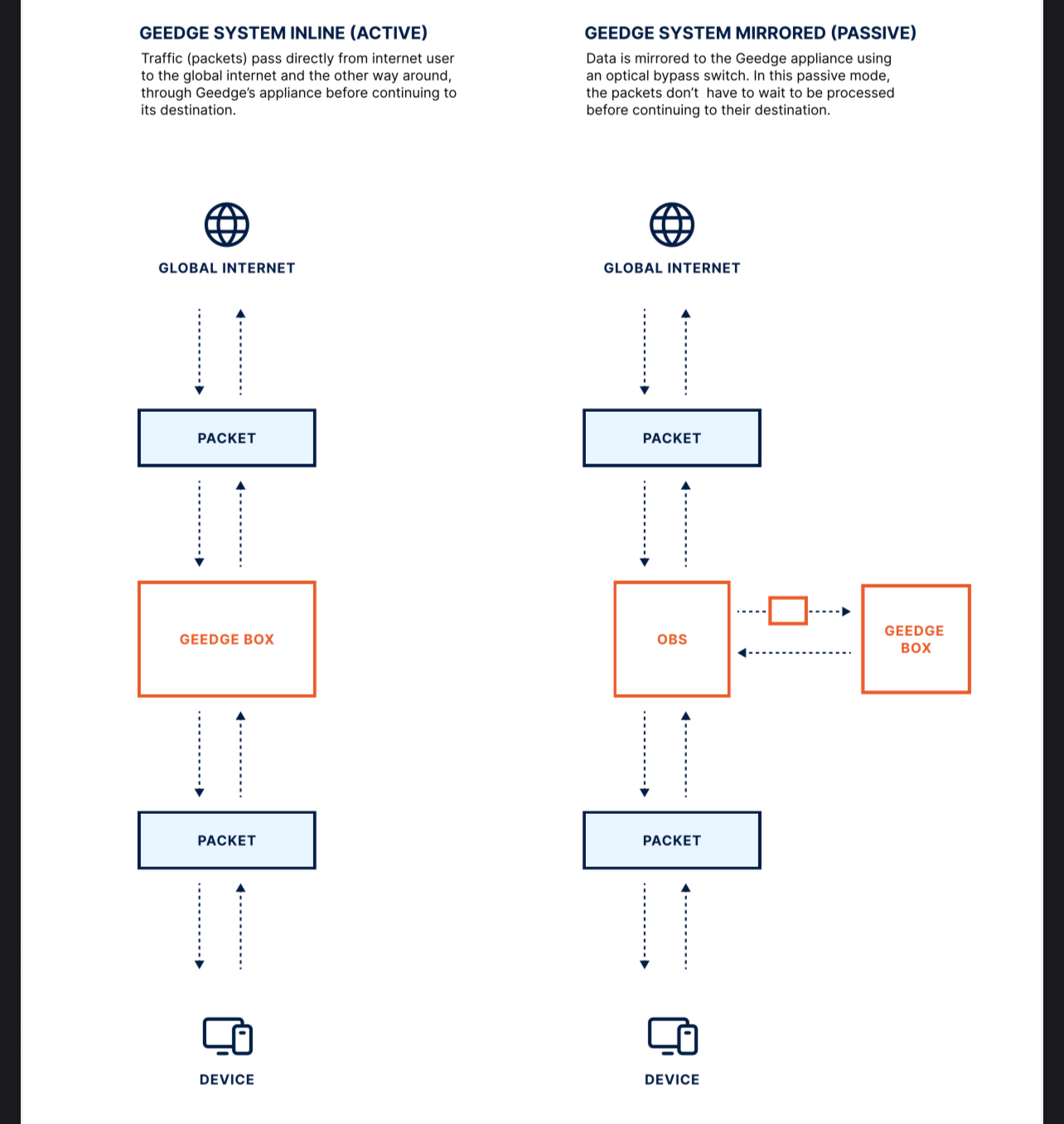 GEEDGE SYSTEM INLINE (ACTIVE)

Traffic (packets) pass directly from internet user to the global internet and the other way around, through Geedge's appliance before continuing to its destination.

GLOBAL INTERNET

PACKET

GEEDGE BOX

PACKET

DEVICE

GEEDGE SYSTEM MIRRORED (PASSIVE)

Data is mirrored to the Geedge appliance using an optical bypass switch. In this passive mode, the packets don't have to wait to be processed before continuing to their destination.

GLOBAL INTERNET

PACKET

OBS

GEEDGE BOX

PACKET

DEVICE